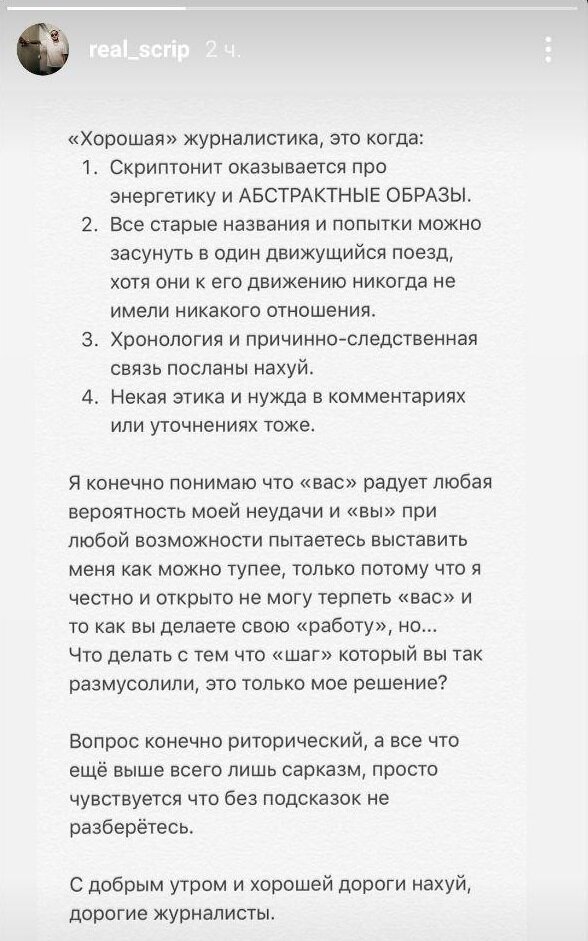 real_scrip 2 ч.

«Хорошая» журналистика, это когда:
1. Скриптонит оказывается про энергетику и АБСТРАКТНЫЕ ОБРАЗЫ.
2. Все старые названия и попытки можно засунуть в один движущийся поезд, хотя они к его движению никогда не имели никакого отношения.
3. Хронология и причинно-следственная связь посланы нахуй.
4. Некая этика и нужда в комментариях или уточнениях тоже.

Я конечно понимаю что «вас» радует любая вероятность моей неудачи и «вы» при любой возможности пытаетесь выставить меня как можно тупее, только потому что я честно и открыто не могу терпеть «вас» и то как вы делаете свою «работу», но...
Что делать с тем что «шаг» который вы так размусолили, это только мое решение?

Вопрос конечно риторический, а все что ещё выше всего лишь сарказм, просто чувствуется что без подсказок не разберётесь.

С добрым утром и хорошей дороги нахуй, дорогие журналисты.